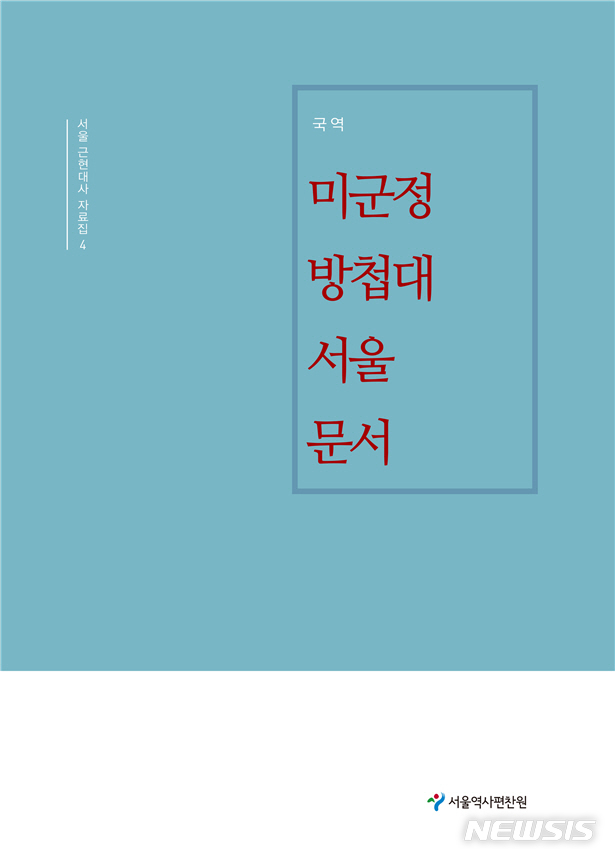 서울 근현대사 자료집 4

국역

미군정
방첩대
서울
문서

서울역사편찬원

NEWSIS